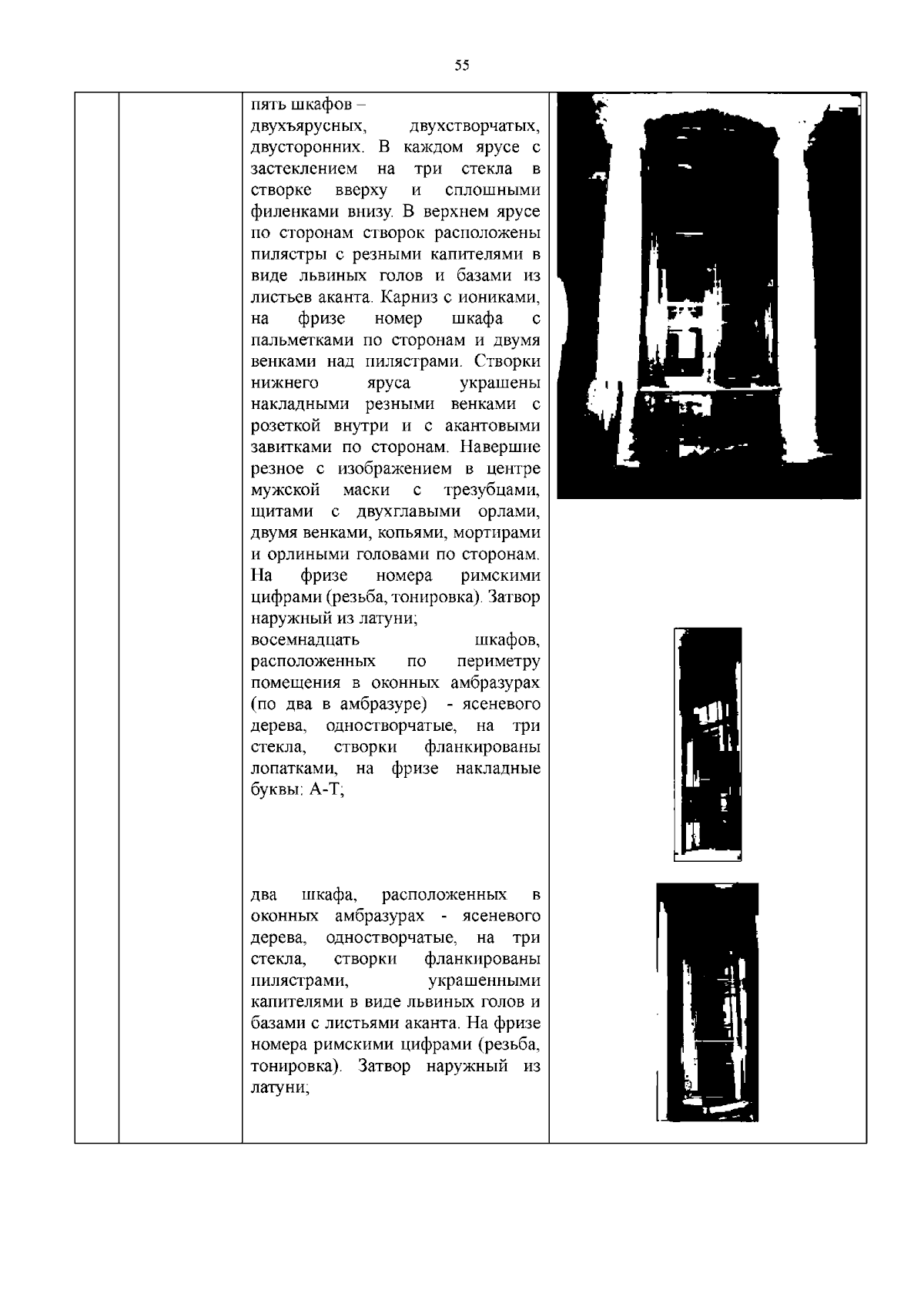 55

пять шкафов –
двухъярусных, двухстворчатых, двусторонних. В каждом ярусе с застеклением на три стекла в створке вверху и сплошными филенками внизу. В верхнем ярусе по сторонам створок расположены пилястры с резными капителями в виде львиных голов и базами из листьев аканта. Карниз с иониками, на фризе номер шкафа с пальметками по сторонам и двумя венками над пилястрами. Створки нижнего яруса украшены накладными резными венками с розеткой внутри и с акантовыми завитками по сторонам. Навершие резное с изображением в центре мужской маски с трезубцами, щитами с двухглавыми орлами, двумя венками, копьями, мортирами и орлиными головами по сторонам. На фризе номера римскими цифрами (резьба, тонировка). Затвор наружный из латуни;
восемнадцать шкафов, расположенных по периметру помещения в оконных амбразурах (по два в амбразуре) - ясеневого дерева, одностворчатые, на три стекла, створки фланкированы лопатками, на фризе накладные буквы: А-Т;

два шкафа, расположенных в оконных амбразурах - ясеневого дерева, одностворчатые, на три стекла, створки фланкированы пилястрами, украшенными капителями в виде львиных голов и базами с листьями аканта. На фризе номера римскими цифрами (резьба, тонировка). Затвор наружный из латуни;